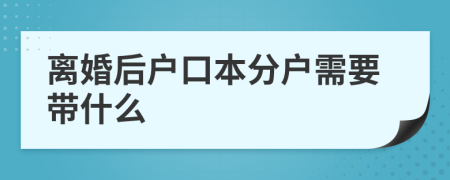 离婚后户口本分户需要带什么